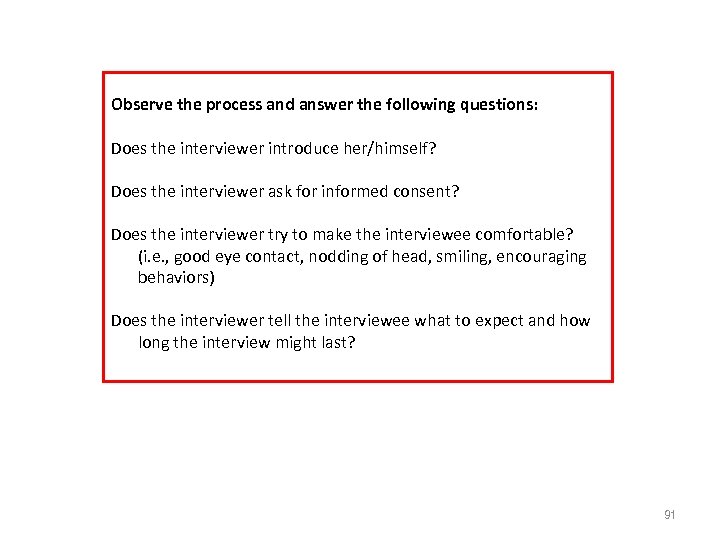 Observe the process and answer the following questions:

Does the interviewer introduce her/himself?

Does the interviewer ask for informed consent?

Does the interviewer try to make the interviewee comfortable? (i.e., good eye contact, nodding of head, smiling, encouraging behaviors)

Does the interviewer tell the interviewee what to expect and how long the interview might last?

91